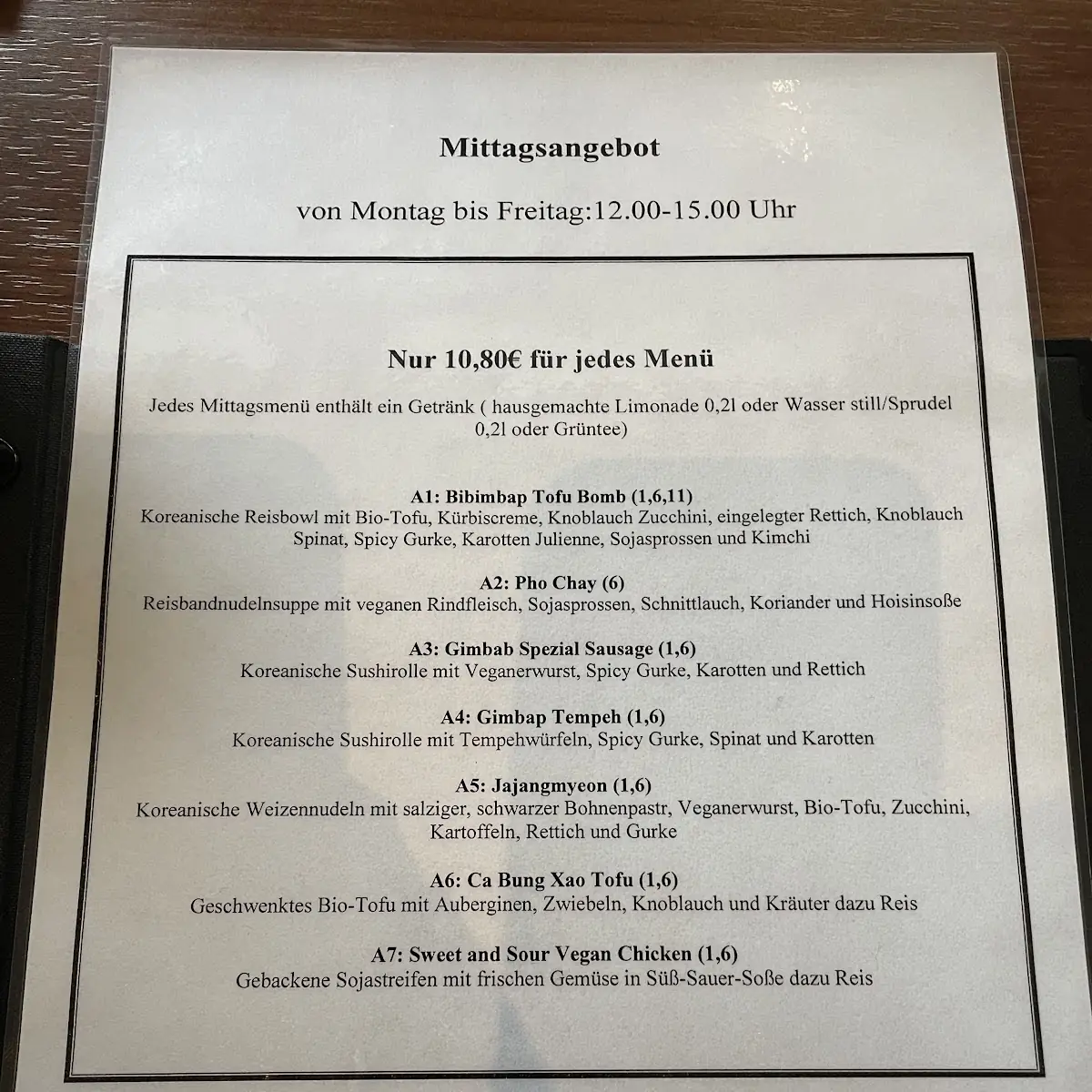 Mittagsangebot

von Montag bis Freitag:12.00-15.00 Uhr

Nur 10,80€ für jedes Menü

Jedes Mittagsmenü enthält ein Getränk ( hausgemachte Limonade 0,2l oder Wasser still/Sprudel 0,2l oder Grüntee)

A1: Bibimbap Tofu Bomb (1,6,11)
Koreanische Reisbowl mit Bio-Tofu, Kürbiscreme, Knoblauch Zucchini, eingelegter Rettich, Knoblauch Spinat, Spicy Gurke, Karotten Julienne, Sojasprossen und Kimchi

A2: Pho Chay (6)
Reisbandnudelnsuppe mit veganen Rindfleisch, Sojasprossen, Schnittlauch, Koriander und Hoisinsoße

A3: Gimbab Spezial Sausage (1,6)
Koreanische Sushirolle mit Veganerwurst, Spicy Gurke, Karotten und Rettich

A4: Gimbap Tempeh (1,6)
Koreanische Sushirolle mit Tempehwürfeln, Spicy Gurke, Spinat und Karotten

A5: Jajangmyeon (1,6)
Koreanische Weizennudeln mit salziger, schwarzer Bohnenpastr, Veganerwurst, Bio-Tofu, Zucchini, Kartoffeln, Rettich und Gurke

A6: Ca Bung Xao Tofu (1,6)
Geschwenktes Bio-Tofu mit Auberginen, Zwiebeln, Knoblauch und Kräuter dazu Reis

A7: Sweet and Sour Vegan Chicken (1,6)
Gebackene Sojastreifen mit frischen Gemüse in Süß-Sauer-Soße dazu Reis